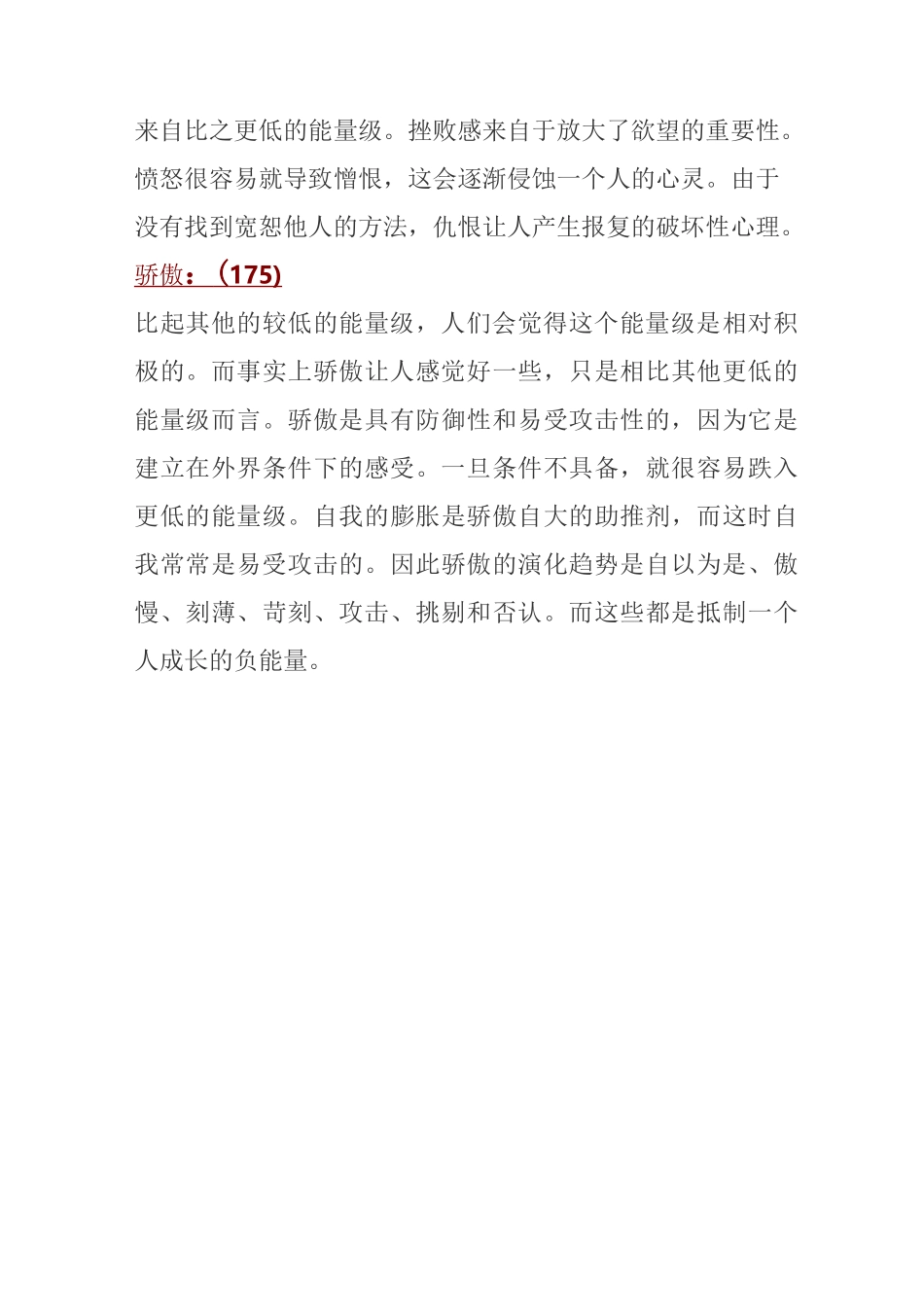 来自比之更低的能量级。挫败感来自于放大了欲望的重要性。愤怒很容易就导致憎恨，这会逐渐侵蚀一个人的心灵。由于没有找到宽恕他人的方法，仇恨让人产生报复的破坏性心理。

骄傲：（175)

比起其他的较低的能量级，人们会觉得这个能量级是相对积极的。而事实上骄傲让人感觉好一些，只是相比其他更低的能量级而言。骄傲是具有防御性和易受攻击性的，因为它是建立在外界条件下的感受。一旦条件不具备，就很容易跌入更低的能量级。自我的膨胀是骄傲自大的助推剂，而这时自我常常是易受攻击的。因此骄傲的演化趋势是自以为是、傲慢、刻薄、苛刻、攻击、挑剔和否认。而这些都是抵制一个人成长的负能量。